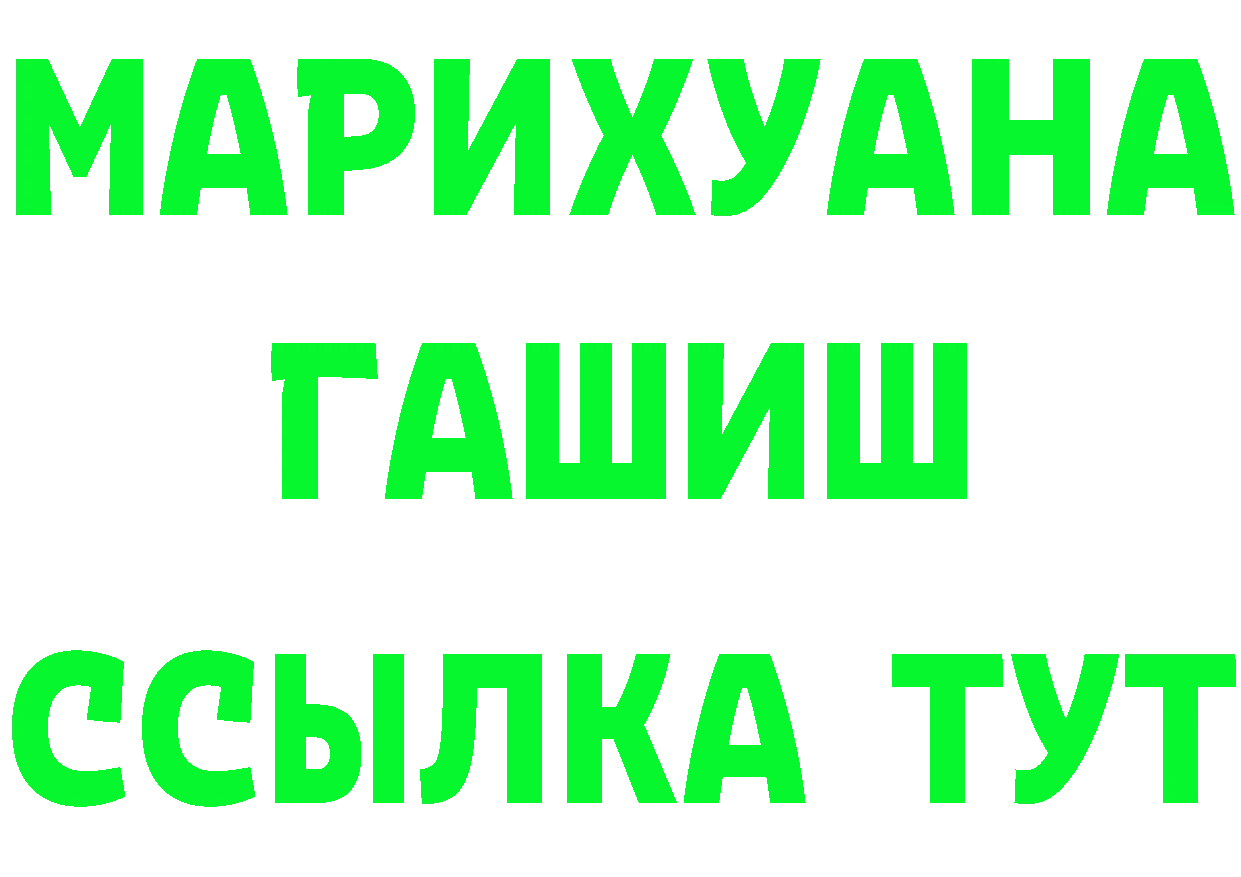 МАРИХУАНА
ГАШИШ
ССЫЛКА ТУТ